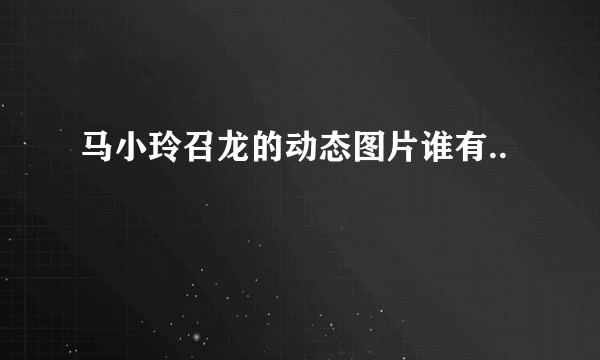 马小玲召龙的动态图片谁有..